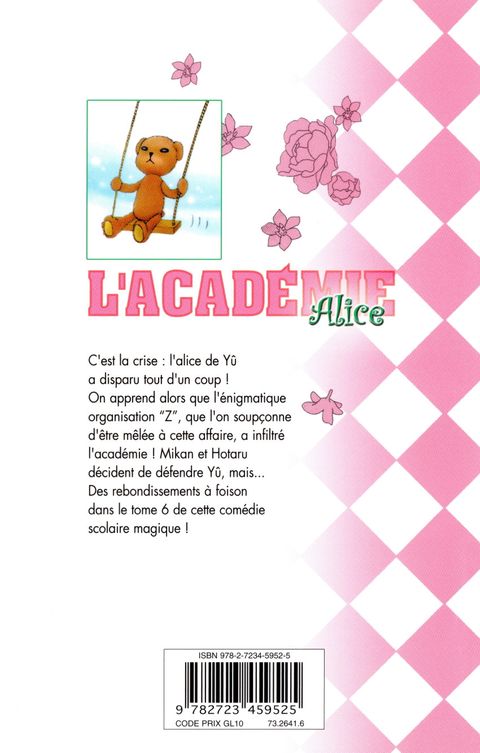 L'ACADÉMIE Alice

C'est la crise : l'alice de Yû a disparu tout d'un coup ! On apprend alors que l'énigmatique organisation "Z", que l'on soupçonne d'être mêlée à cette affaire, a infiltré l'académie ! Mikan et Hotaru décident de défendre Yû, mais... Des rebondissements à foison dans le tome 6 de cette comédie scolaire magique !

ISBN 978-2-7234-5952-5
9 782723 459525
CODE PRIX GL10 73.2641.6